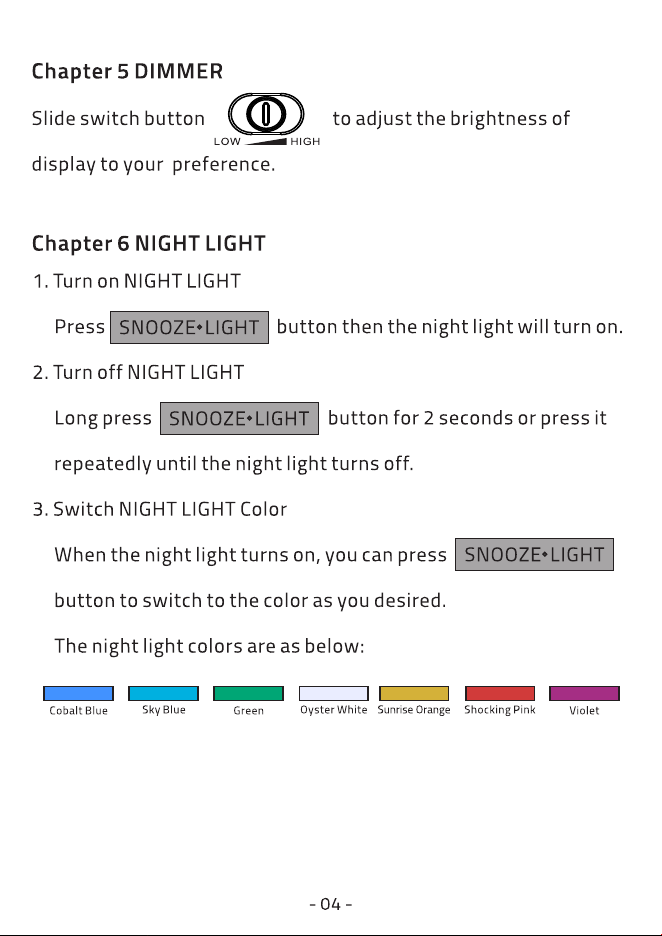 Chapter 5 DIMMER

Slide switch button LOW HIGH to adjust the brightness of display to your preference.

Chapter 6 NIGHT LIGHT

1. Turn on NIGHT LIGHT

Press SNOOZE•LIGHT button then the night light will turn on.

2. Turn off NIGHT LIGHT

Long press SNOOZE•LIGHT button for 2 seconds or press it repeatedly until the night light turns off.

3. Switch NIGHT LIGHT Color

When the night light turns on, you can press SNOOZE•LIGHT button to switch to the color as you desired.

The night light colors are as below:

Cobalt Blue Sky Blue Green Oyster White Sunrise Orange Shocking Pink Violet

- 04 -